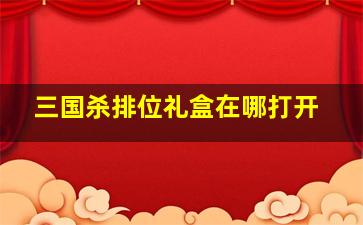 三国杀排位礼盒在哪打开